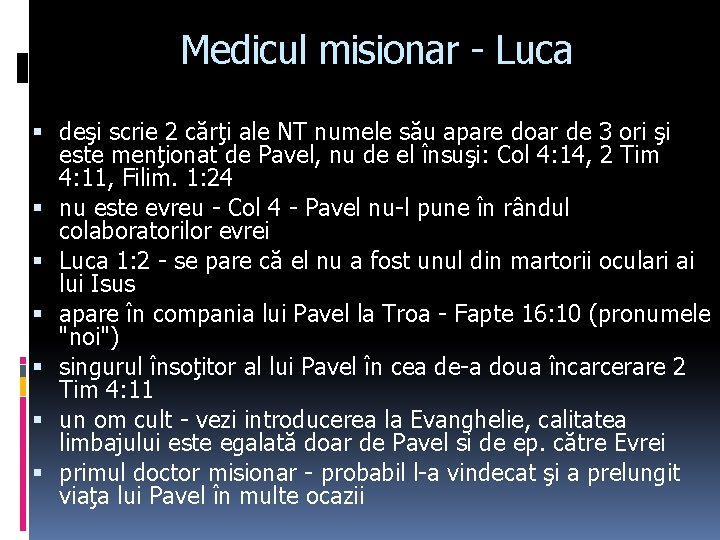 Medicul misionar - Luca

▪ deşi scrie 2 cărţi ale NT numele său apare doar de 3 ori şi este menţionat de Pavel, nu de el însuşi: Col 4:14, 2 Tim 4:11, Filim. 1:24
▪ nu este evreu - Col 4 - Pavel nu-l pune în rândul colaboratorilor evrei
▪ Luca 1:2 - se pare că el nu a fost unul din martorii oculari ai lui Isus
▪ apare în compania lui Pavel la Troa - Fapte 16:10 (pronumele "noi")
▪ singurul însoţitor al lui Pavel în cea de-a doua încarcerare 2 Tim 4:11
▪ un om cult - vezi introducerea la Evanghelie, calitatea limbajului este egalată doar de Pavel si de ep. către Evrei
▪ primul doctor misionar - probabil l-a vindecat şi a prelungit viaţa lui Pavel în multe ocazii